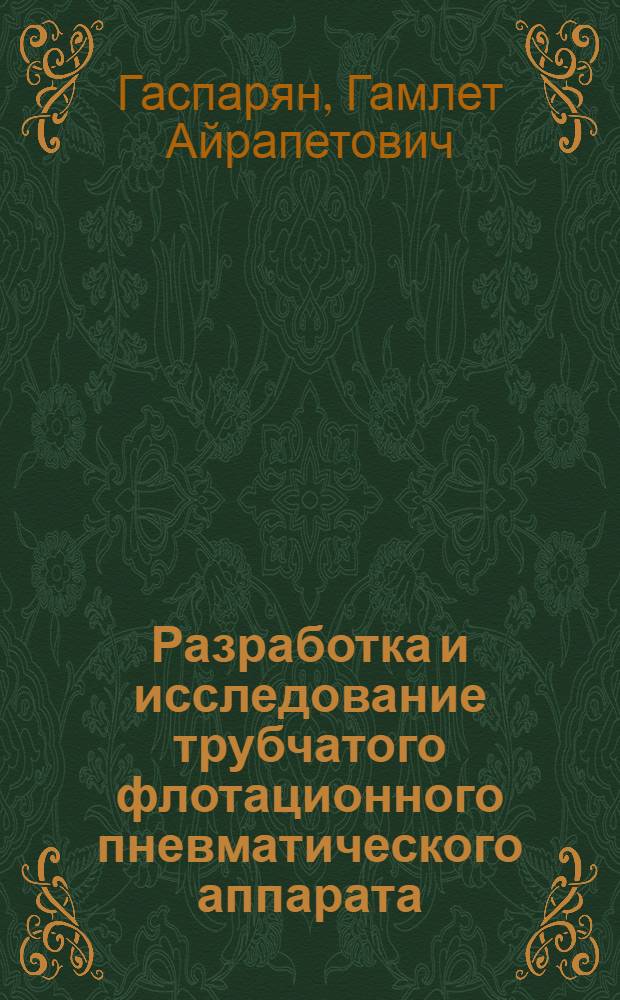 Гаспарян, Гамлет Айрапетович

Разработка и исследование трубчатого флотационного пневматического аппарата